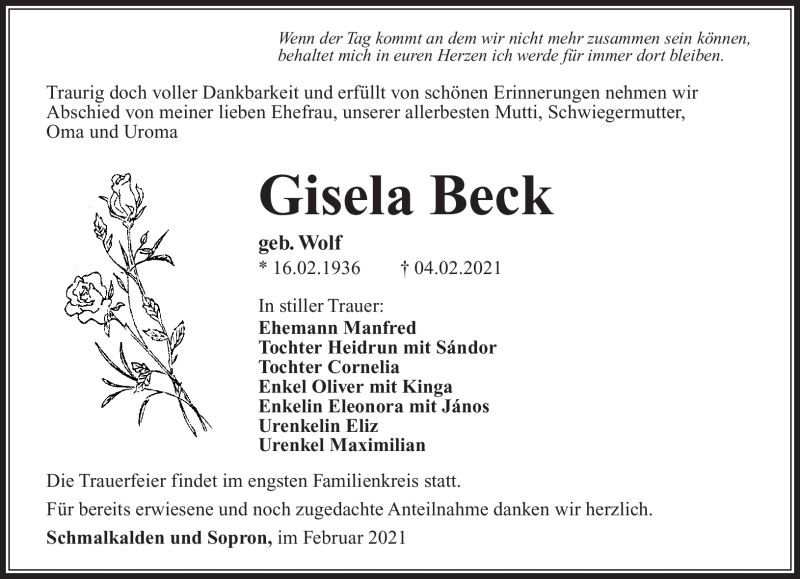 Wenn der Tag kommt an dem wir nicht mehr zusammen sein können, behaltet mich in euren Herzen ich werde für immer dort bleiben.

Traurig doch voller Dankbarkeit und erfüllt von schönen Erinnerungen nehmen wir Abschied von meiner lieben Ehefrau, unserer allerbesten Mutti, Schwiegermutter, Oma und Uroma

Gisela Beck

geb. Wolf
* 16.02.1936 † 04.02.2021

In stiller Trauer:
Ehemann Manfred
Tochter Heidrun mit Sándor
Tochter Cornelia
Enkel Oliver mit Kinga
Enkelin Eleonora mit János
Urenkelin Eliz
Urenkel Maximilian

Die Trauerfeier findet im engsten Familienkreis statt.

Für bereits erwiesene und noch zugedachte Anteilnahme danken wir herzlich.

Schmalkalden und Sopron, im Februar 2021